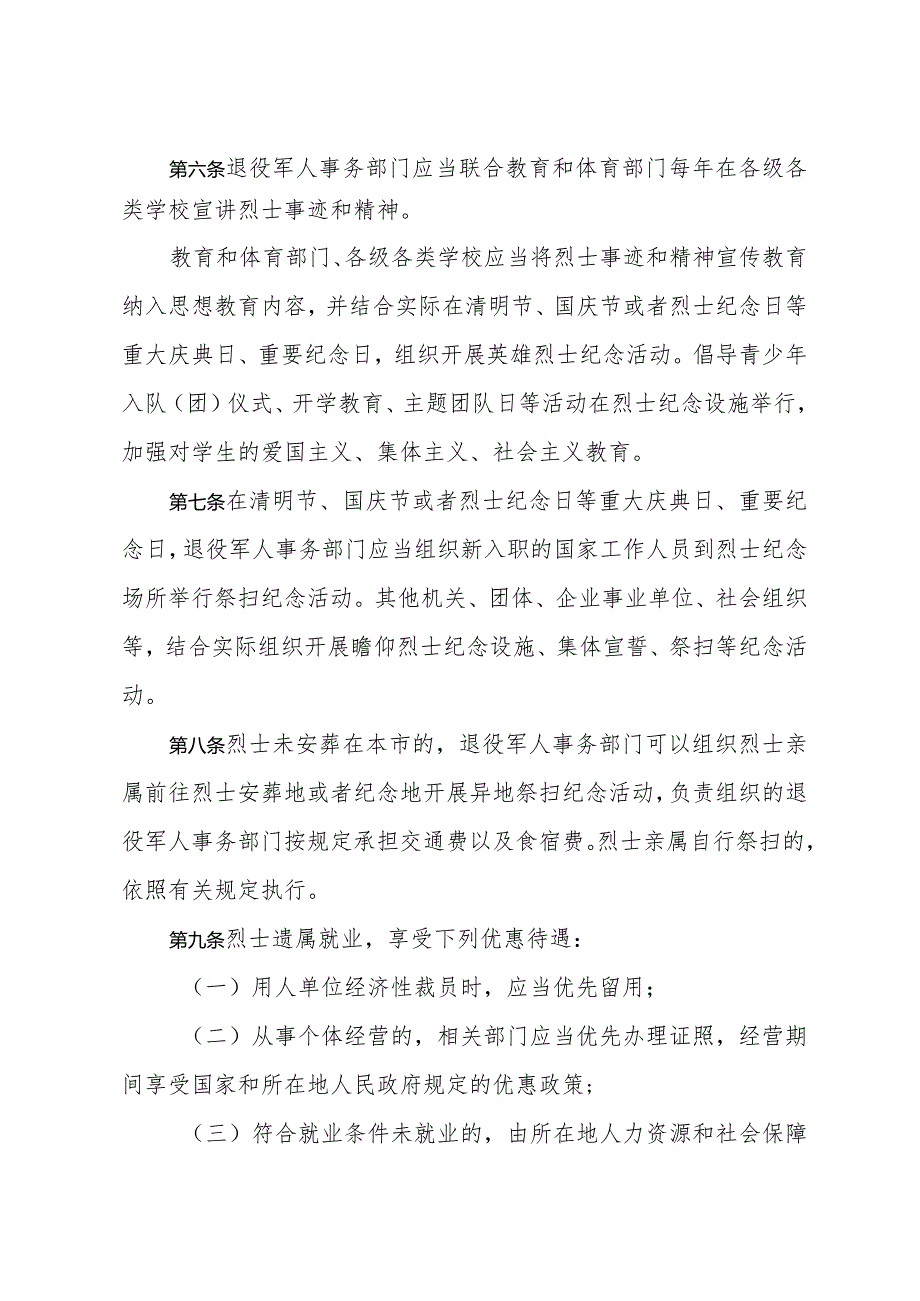 第六条退役军人事务部门应当联合教育和体育部门每年在各级各类学校宣讲烈士事迹和精神。

教育和体育部门、各级各类学校应当将烈士事迹和精神宣传教育纳入思想教育内容，并结合实际在清明节、国庆节或者烈士纪念日等重大庆典日、重要纪念日，组织开展英雄烈士纪念活动。倡导青少年入队（团）仪式、开学教育、主题团队日等活动在烈士纪念设施举行，加强对学生的爱国主义、集体主义、社会主义教育。

第七条在清明节、国庆节或者烈士纪念日等重大庆典日、重要纪念日，退役军人事务部门应当组织新入职的国家工作人员到烈士纪念场所举行祭扫纪念活动。其他机关、团体、企业事业单位、社会组织等，结合实际组织开展瞻仰烈士纪念设施、集体宣誓、祭扫等纪念活动。

第八条烈士未安葬在本市的，退役军人事务部门可以组织烈士亲属前往烈士安葬地或者纪念地开展异地祭扫纪念活动，负责组织的退役军人事务部门按规定承担交通费以及食宿费。烈士亲属自行祭扫的，依照有关规定执行。

第九条烈士遗属就业，享受下列优惠待遇：

（一）用人单位经济性裁员时，应当优先留用；

（二）从事个体经营的，相关部门应当优先办理证照，经营期间享受国家和所在地人民政府规定的优惠政策；

（三）符合就业条件未就业的，由所在地人力资源和社会保障